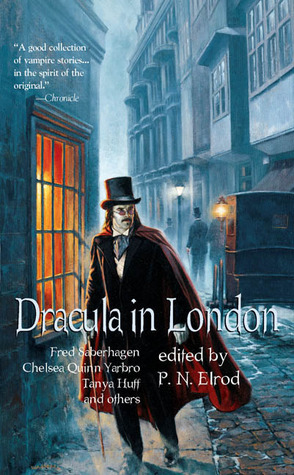 "A good collection of vampire stories... in the spirit of the original."
—Chronicle

Dracula in London

Fred Saberhagen
Chelsea Quinn Yarbro
Tanya Huff
and others

edited by
P. N. Elrod